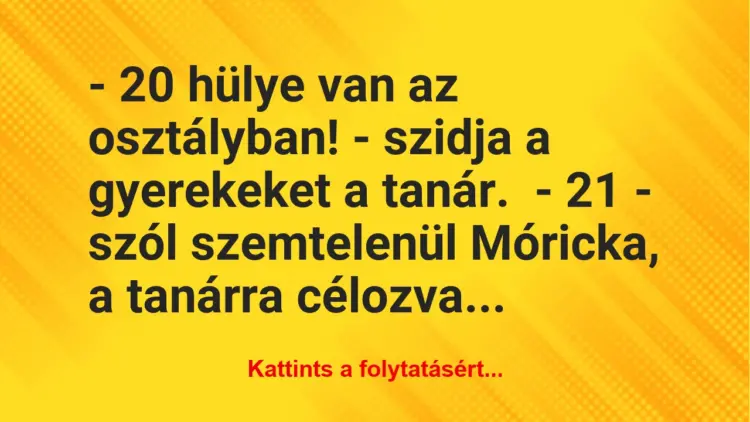 - 20 hülye van az osztályban! - szidja a gyerekeket a tanár.  - 21 - szól szemtelenül Móricka, a tanárra célozva...

Kattints a folytatásért...